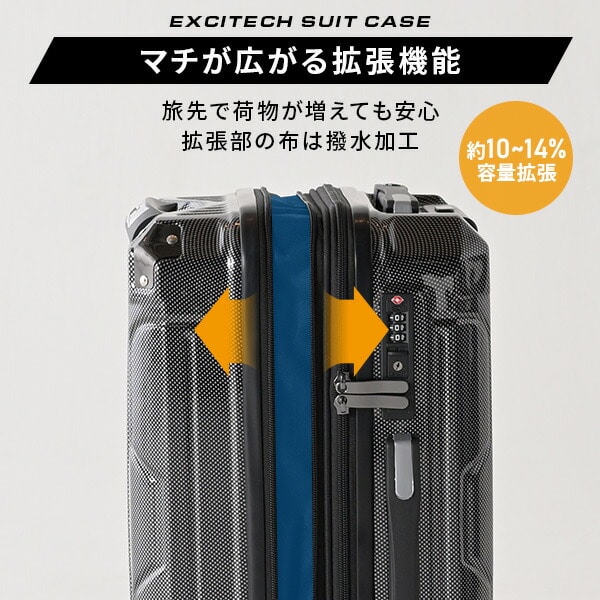 EXCITECH SUIT CASE

マチが広がる拡張機能

旅先で荷物が増えても安心
拡張部の布は撥水加工

約10~14%
容量拡張